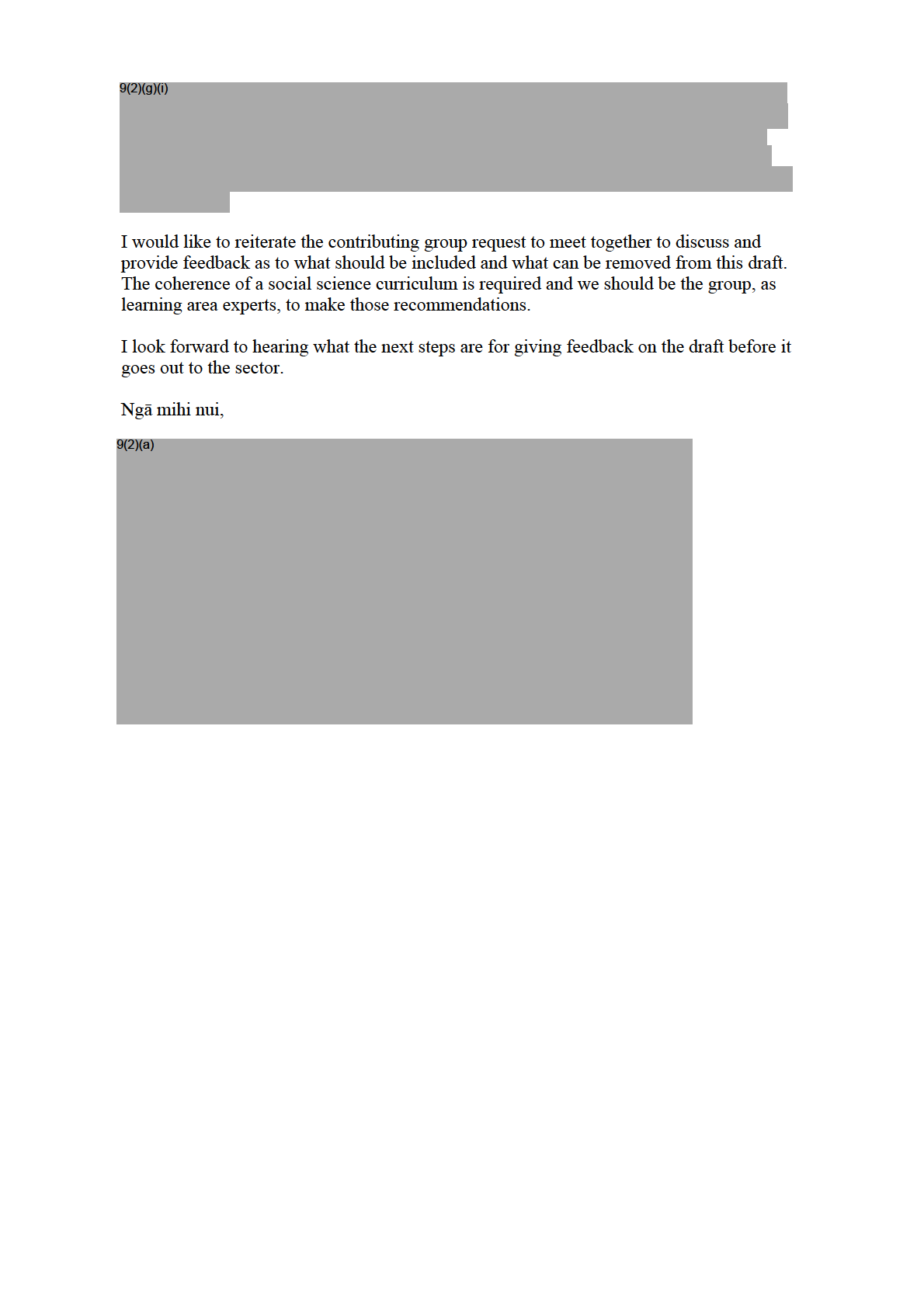 9(2)(g)(i)

I would like to reiterate the contributing group request to meet together to discuss and provide feedback as to what should be included and what can be removed from this draft. The coherence of a social science curriculum is required and we should be the group, as learning area experts, to make those recommendations.

I look forward to hearing what the next steps are for giving feedback on the draft before it goes out to the sector.

Ngā mihi nui,

9(2)(a)